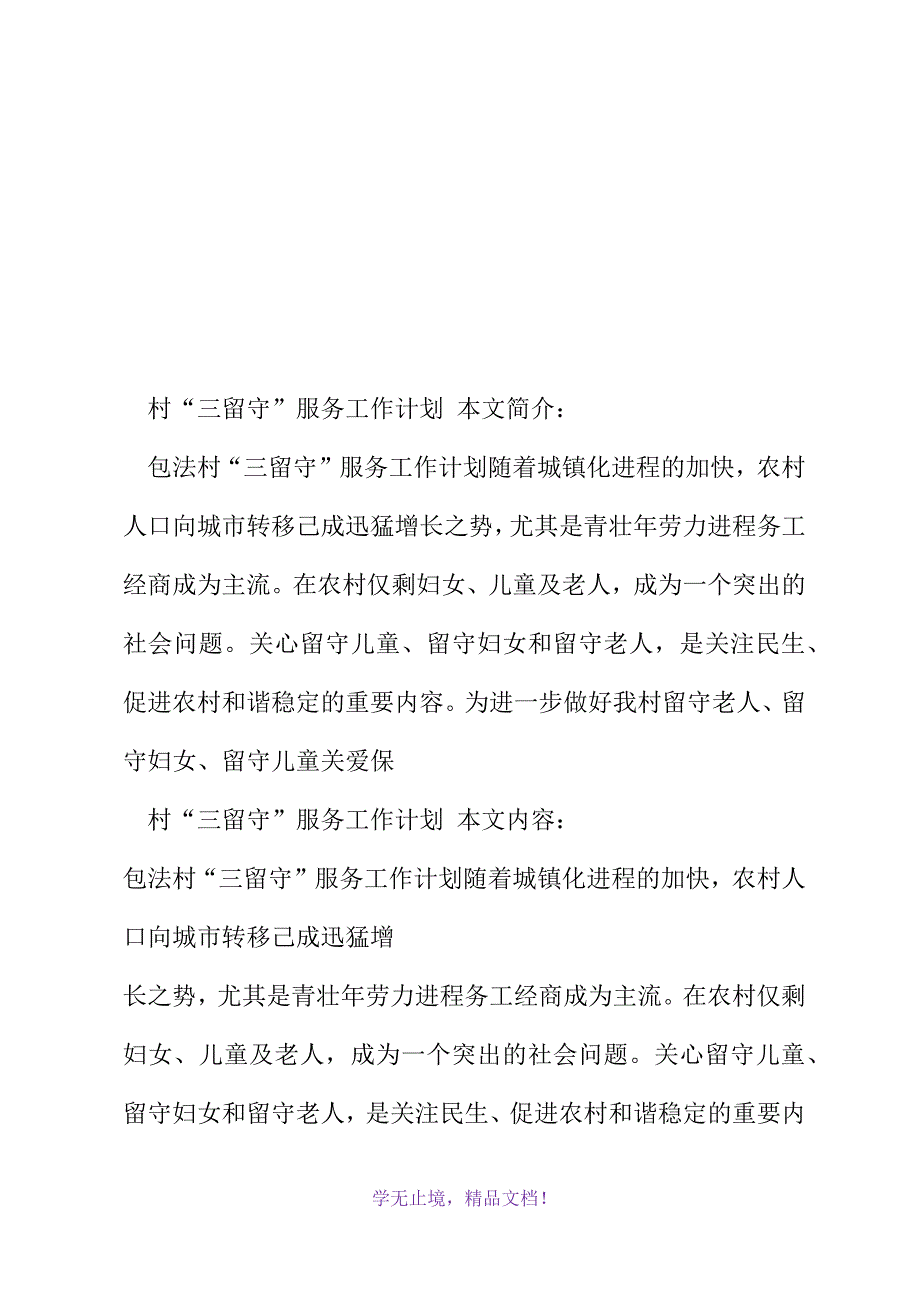 村“三留守”服务工作计划 本文简介：

包法村“三留守”服务工作计划随着城镇化进程的加快，农村人口向城市转移已成迅猛增长之势，尤其是青壮年劳力进程务工经商成为主流。在农村仅剩妇女、儿童及老人，成为一个突出的社会问题。关心留守儿童、留守妇女和留守老人，是关注民生、促进农村和谐稳定的重要内容。为进一步做好我村留守老人、留守妇女、留守儿童关爱保

村“三留守”服务工作计划 本文内容：

包法村“三留守”服务工作计划随着城镇化进程的加快，农村人口向城市转移已成迅猛增

长之势，尤其是青壮年劳力进程务工经商成为主流。在农村仅剩妇女、儿童及老人，成为一个突出的社会问题。关心留守儿童、留守妇女和留守老人，是关注民生、促进农村和谐稳定的重要内

学无止境，精品文档！